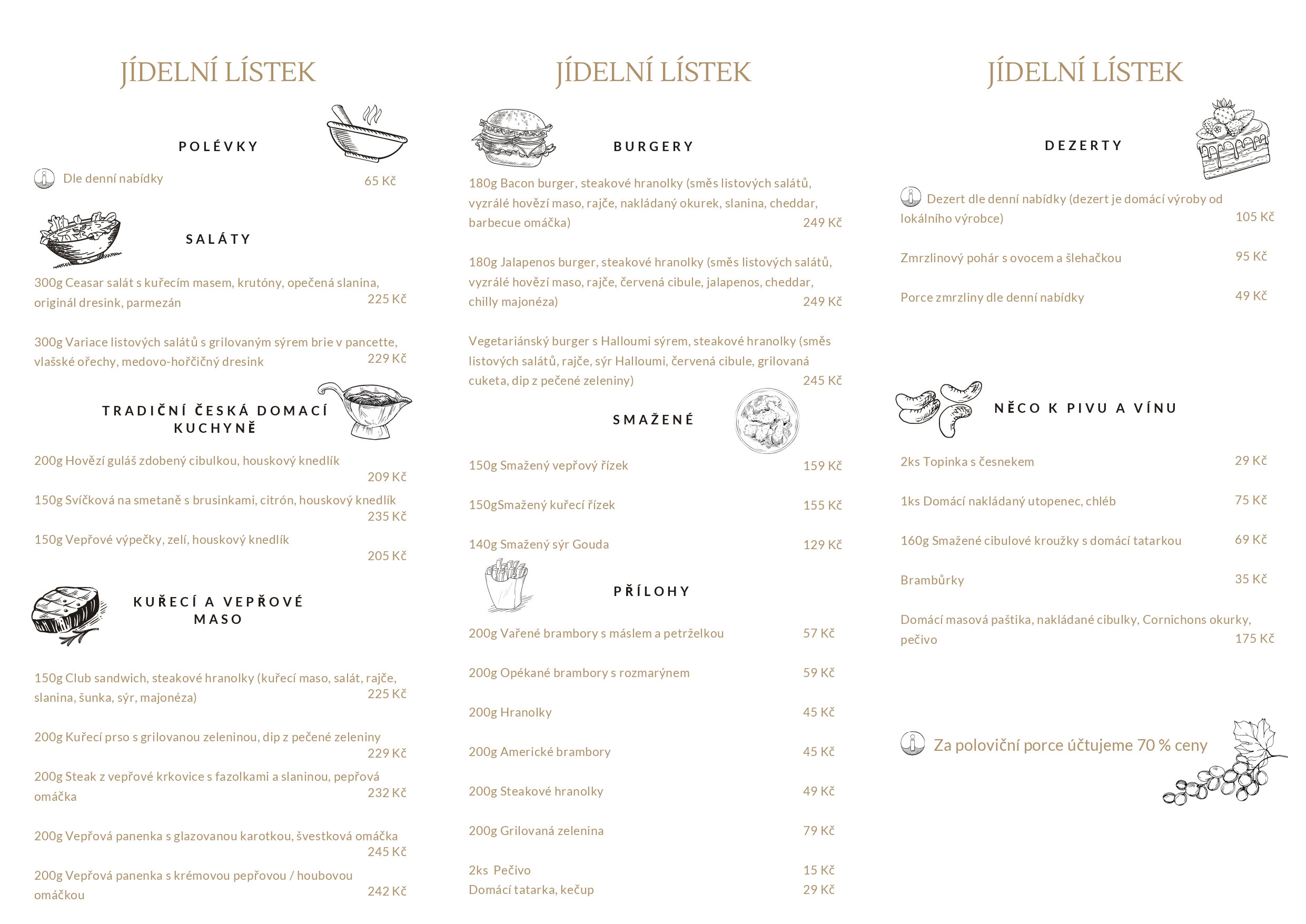 JÍDELNÍ LÍSTEK

POLÉVKY

Dle denní nabídky 65 Kč

SALÁTY

300g Ceasar salát s kuřecím masem, krutóny, opečená slanina, originál dresink, parmezán 225 Kč

300g Variace listových salátů s grilovaným sýrem brie v pancette, vlašské ořechy, medovo-hořčičný dresink 229 Kč

TRADIČNÍ ČESKÁ DOMACÍ KUCHYNĚ

200g Hovězí guláš zdobený cibulkou, houskový knedlík 209 Kč

150g Svíčková na smetaně s brusinkami, citrón, houskový knedlík 235 Kč

150g Vepřové výpečky, zelí, houskový knedlík 205 Kč

KUŘECÍ A VEPŘOVÉ MASO

150g Club sandwich, steakové hranolky (kuřecí maso, salát, rajče, slanina, šunka, sýr, majonéza) 225 Kč

200g Kuřecí prso s grilovanou zeleninou, dip z pečené zeleniny 229 Kč

200g Steak z vepřové krkovice s fazolkami a slaninou, pepřová omáčka 232 Kč

200g Vepřová panenka s glazovanou karotkou, švestková omáčka 245 Kč

200g Vepřová panenka s krémovou pepřovou / houbovou omáčkou 242 Kč

JÍDELNÍ LÍSTEK

BURGERY

180g Bacon burger, steakové hranolky (směs listových salátů, vyzrálé hovězí maso, rajče, nakládaný okurek, slanina, cheddar, barbecue omáčka) 249 Kč

180g Jalapenos burger, steakové hranolky (směs listových salátů, vyzrálé hovězí maso, rajče, červená cibule, jalapenos, cheddar, chilly majonéza) 249 Kč

Vegetariánský burger s Halloumi sýrem, steakové hranolky (směs listových salátů, rajče, sýr Halloumi, červená cibule, grilovaná cuketa, dip z pečené zeleniny) 245 Kč

SMAŽENÉ

150g Smažený vepřový řízek 159 Kč

150gSmažený kuřecí řízek 155 Kč

140g Smažený sýr Gouda 129 Kč

PŘÍLOHY

200g Vařené brambory s máslem a petrželkou 57 Kč

200g Opékané brambory s rozmarýnem 59 Kč

200g Hranolky 45 Kč

200g Americké brambory 45 Kč

200g Steakové hranolky 49 Kč

200g Grilovaná zelenina 79 Kč

2ks Pečivo 15 Kč
Domácí tatarka, kečup 29 Kč

JÍDELNÍ LÍSTEK

DEZERTY

Dezert dle denní nabídky (dezert je domácí výroby od lokálního výrobce) 105 Kč

Zmrzlinový pohár s ovocem a šlehačkou 95 Kč

Porce zmrzliny dle denní nabídky 49 Kč

NĚCO K PIVU A VÍNU

2ks Topinka s česnekem 29 Kč

1ks Domácí nakládaný utopenec, chléb 75 Kč

160g Smažené cibulové kroužky s domácí tatarkou 69 Kč

Brambůrky 35 Kč

Domácí masová paštika, nakládané cibulky, Cornichons okurky, pečivo 175 Kč

Za poloviční porce účtujeme 70 % ceny